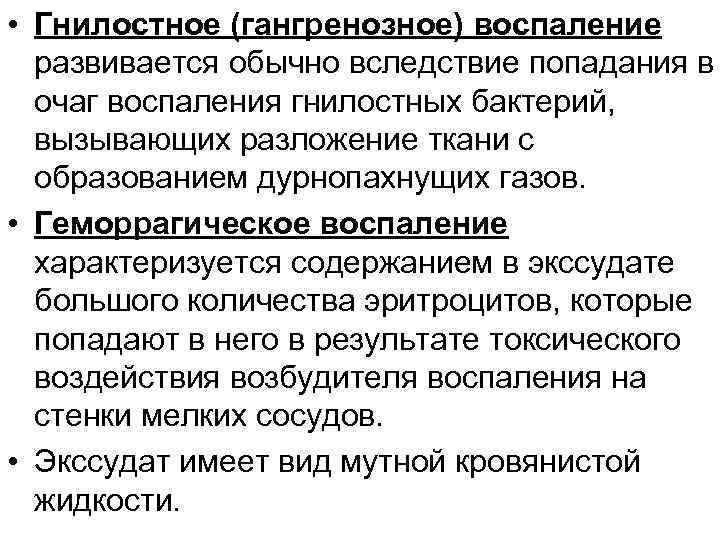 • Гнилостное (гангренозное) воспаление развивается обычно вследствие попадания в очаг воспаления гнилостных бактерий, вызывающих разложение ткани с образованием дурнопахнущих газов.

• Геморрагическое воспаление характеризуется содержанием в экссудате большого количества эритроцитов, которые попадают в него в результате токсического воздействия возбудителя воспаления на стенки мелких сосудов.

• Экссудат имеет вид мутной кровянистой жидкости.